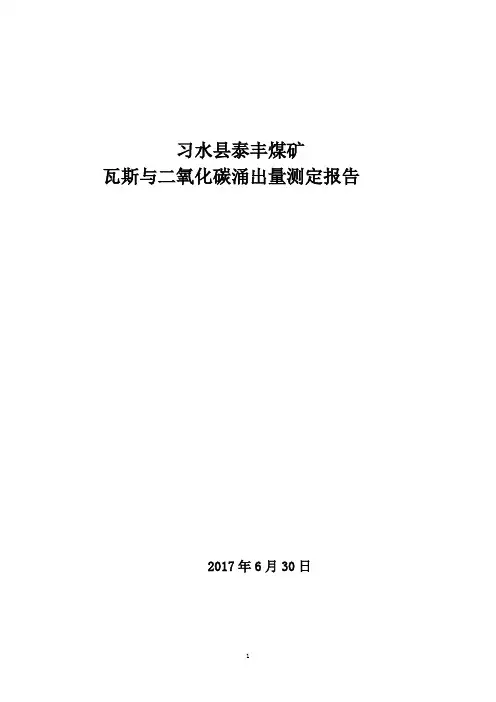 习水县泰丰煤矿
瓦斯与二氧化碳涌出量测定报告

2017年6月30日

1